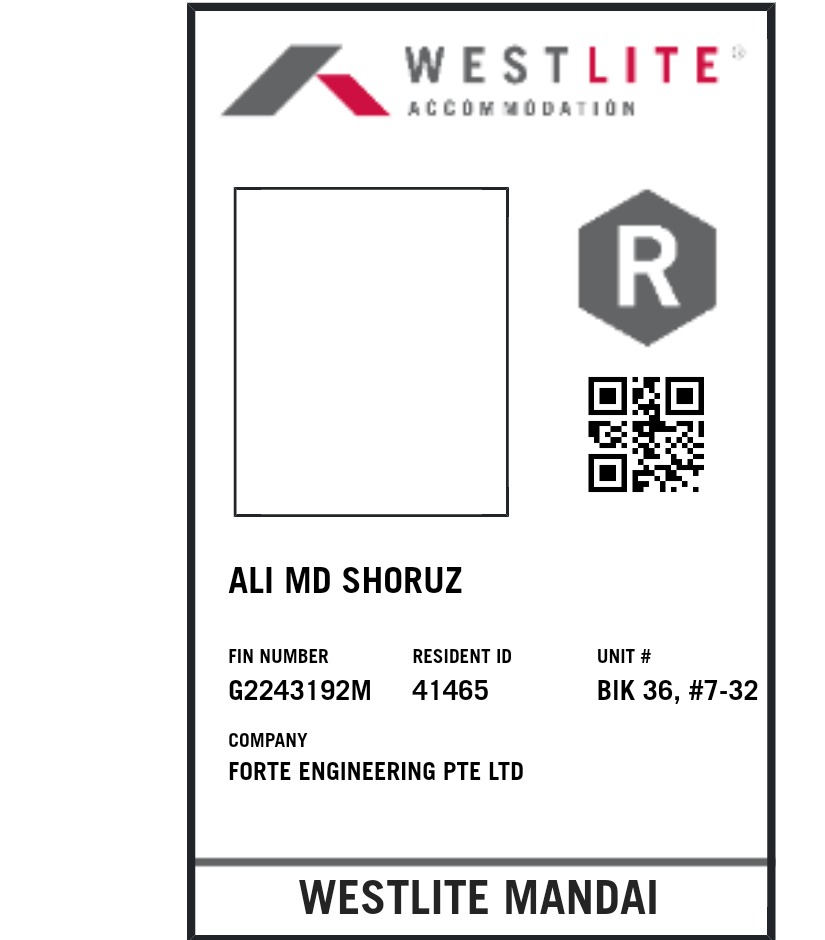 WESTLITE®
ACCOMMODATION

R

ALI MD SHORUZ

FIN NUMBER
G2243192M

RESIDENT ID
41465

UNIT #
BIK 36, #7-32

COMPANY
FORTE ENGINEERING PTE LTD

WESTLITE MANDAI